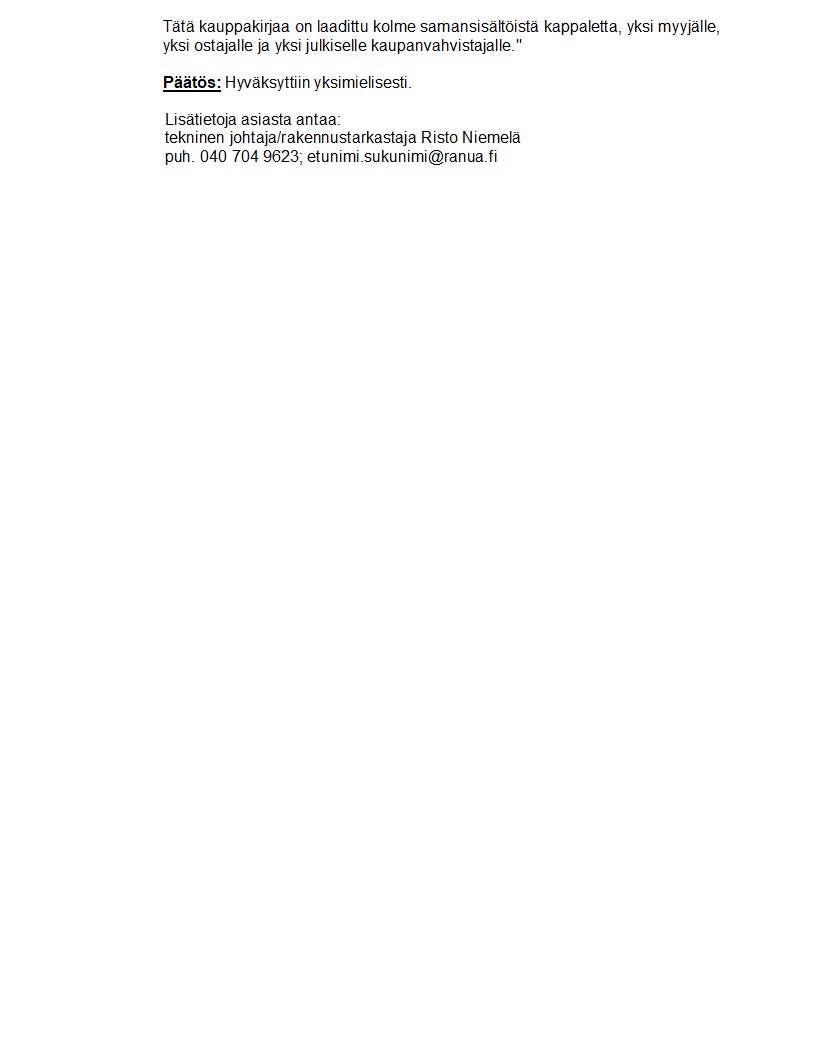 Tätä kauppakirjaa on laadittu kolme samansisältöistä kappaletta, yksi myyjälle, yksi ostajalle ja yksi julkiselle kaupanvahvistajalle."

Päätös: Hyväksyttiin yksimielisesti.

Lisätietoja asiasta antaa:
tekninen johtaja/rakennustarkastaja Risto Niemelä
puh. 040 704 9623; etunimi.sukunimi@ranua.fi